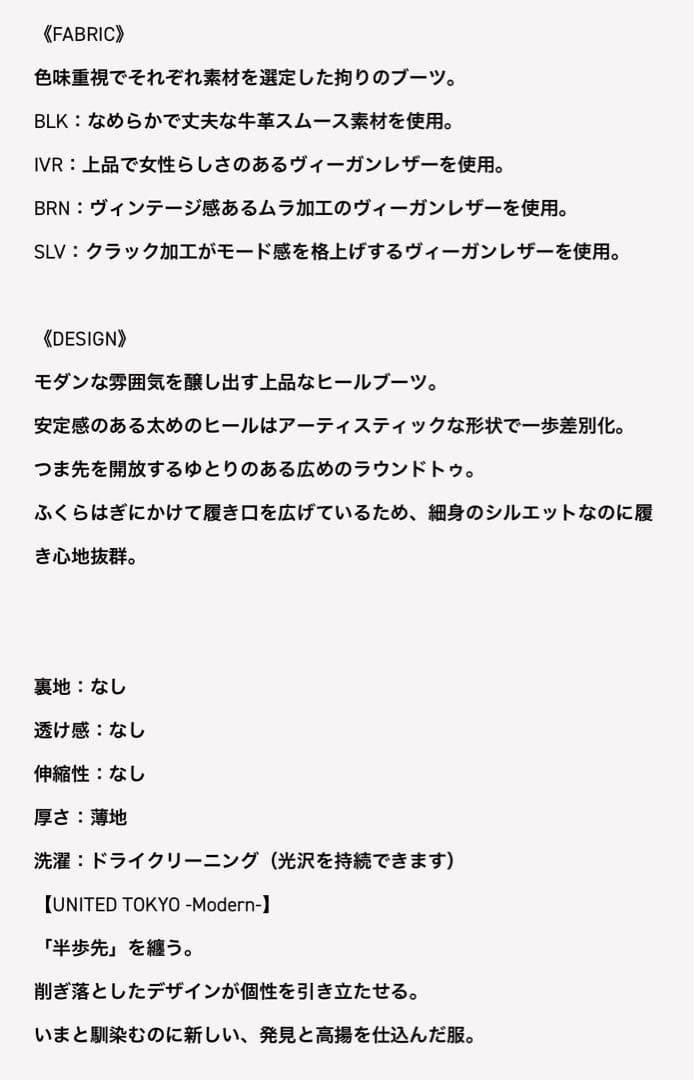 《FABRIC》
色味重視でそれぞれ素材を選定した拘りのブーツ。
BLK：なめらかで丈夫な牛革スムース素材を使用。
IVR：上品で女性らしさのあるヴィーガンレザーを使用。
BRN：ヴィンテージ感あるムラ加工のヴィーガンレザーを使用。
SLV：クラック加工がモード感を格上げするヴィーガンレザーを使用。

《DESIGN》
モダンな雰囲気を醸し出す上品なヒールブーツ。
安定感のある太めのヒールはアーティスティックな形状で一歩差別化。
つま先を開放するゆとりのある広めのラウンドトゥ。
ふくらはぎにかけて履き口を広げているため、細身のシルエットなのに履き心地抜群。

裏地：なし
透け感：なし
伸縮性：なし
厚さ：薄地
洗濯：ドライクリーニング（光沢を持続できます）
【UNITED TOKYO -Modern-】
「半歩先」を纏う。
削ぎ落としたデザインが個性を引き立たせる。
いまと馴染むのに新しい、発見と高揚を仕込んだ服。